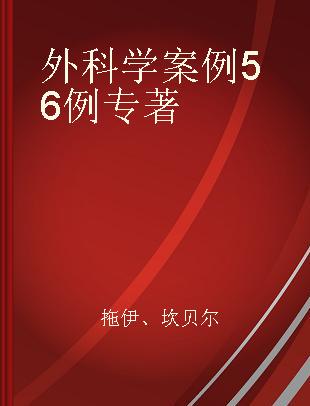 外科学案例56例专著

拖伊、坎贝尔